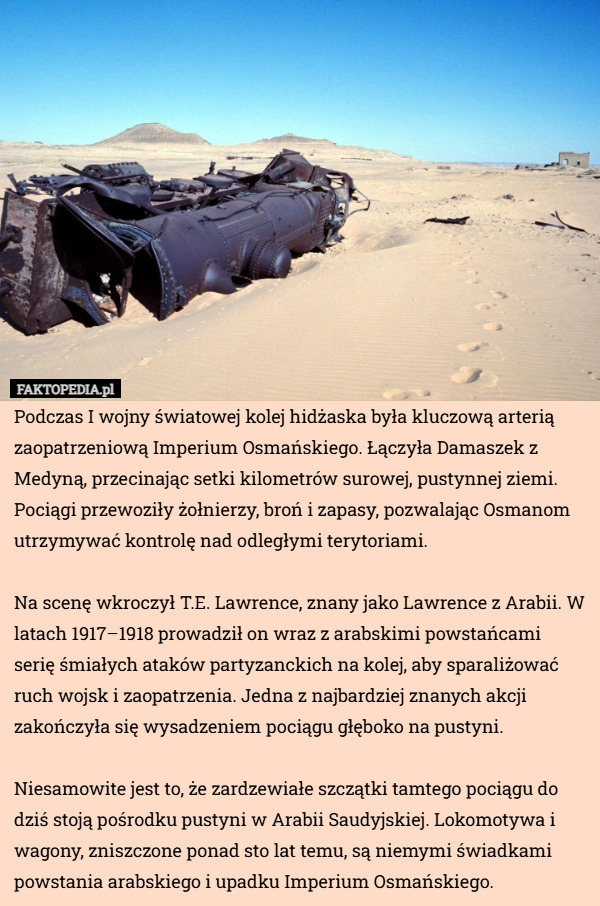 FAKTOPEDIA.pl

Podczas I wojny światowej kolej hidżaska była kluczową arterią zaopatrzeniową Imperium Osmańskiego. Łączyła Damaszek z Medyną, przecinając setki kilometrów surowej, pustynnej ziemi. Pociągi przewoziły żołnierzy, broń i zapasy, pozwalając Osmanom utrzymywać kontrolę nad odległymi terytoriami.

Na scenę wkroczył T.E. Lawrence, znany jako Lawrence z Arabii. W latach 1917–1918 prowadził on wraz z arabskimi powstańcami serię śmiałych ataków partyzanckich na kolej, aby sparaliżować ruch wojsk i zaopatrzenia. Jedna z najbardziej znanych akcji zakończyła się wysadzeniem pociągu głęboko na pustyni.

Niesamowite jest to, że zardzewiałe szczątki tamtego pociągu do dziś stoją pośrodku pustyni w Arabii Saudyjskiej. Lokomotywa i wagony, zniszczone ponad sto lat temu, są niemymi świadkami powstania arabskiego i upadku Imperium Osmańskiego.